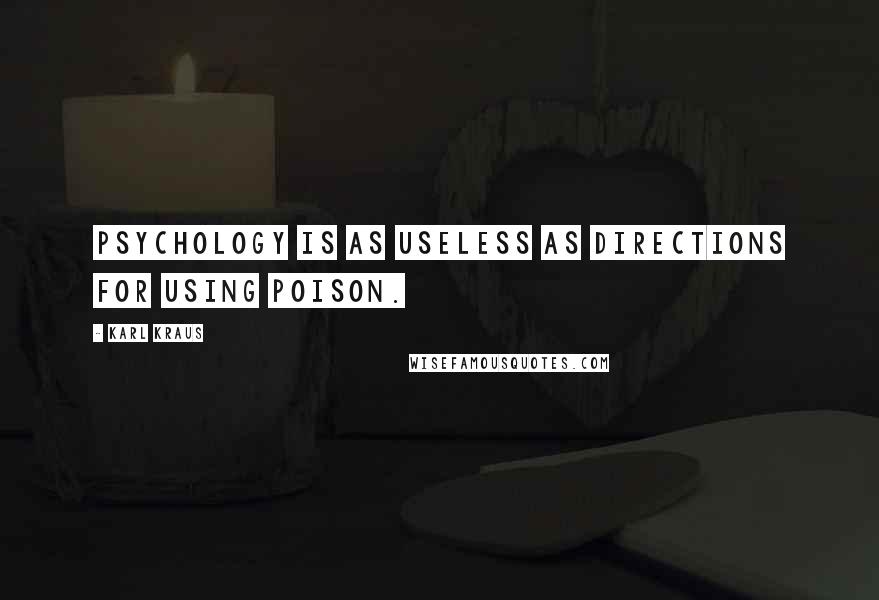 PSYCHOLOGY IS AS USELESS AS DIRECTIONS FOR USING POISON.

- KARL KRAUS

WISEFAMOUSQUOTES.COM